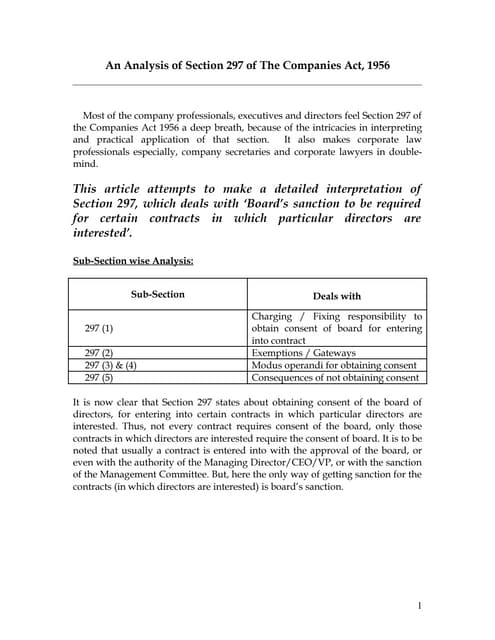 An Analysis of Section 297 of The Companies Act, 1956

Most of the company professionals, executives and directors feel Section 297 of the Companies Act 1956 a deep breath, because of the intricacies in interpreting and practical application of that section. It also makes corporate law professionals especially, company secretaries and corporate lawyers in double-mind.

This article attempts to make a detailed interpretation of Section 297, which deals with 'Board's sanction to be required for certain contracts in which particular directors are interested'.

Sub-Section wise Analysis:

| Sub-Section | Deals with |
|---|---|
| 297 (1) | Charging / Fixing responsibility to obtain consent of board for entering into contract |
| 297 (2) | Exemptions / Gateways |
| 297 (3) & (4) | Modus operandi for obtaining consent |
| 297 (5) | Consequences of not obtaining consent |

It is now clear that Section 297 states about obtaining consent of the board of directors, for entering into certain contracts in which particular directors are interested. Thus, not every contract requires consent of the board, only those contracts in which directors are interested require the consent of board. It is to be noted that usually a contract is entered into with the approval of the board, or even with the authority of the Managing Director/CEO/VP, or with the sanction of the Management Committee. But, here the only way of getting sanction for the contracts (in which directors are interested) is board's sanction.

1